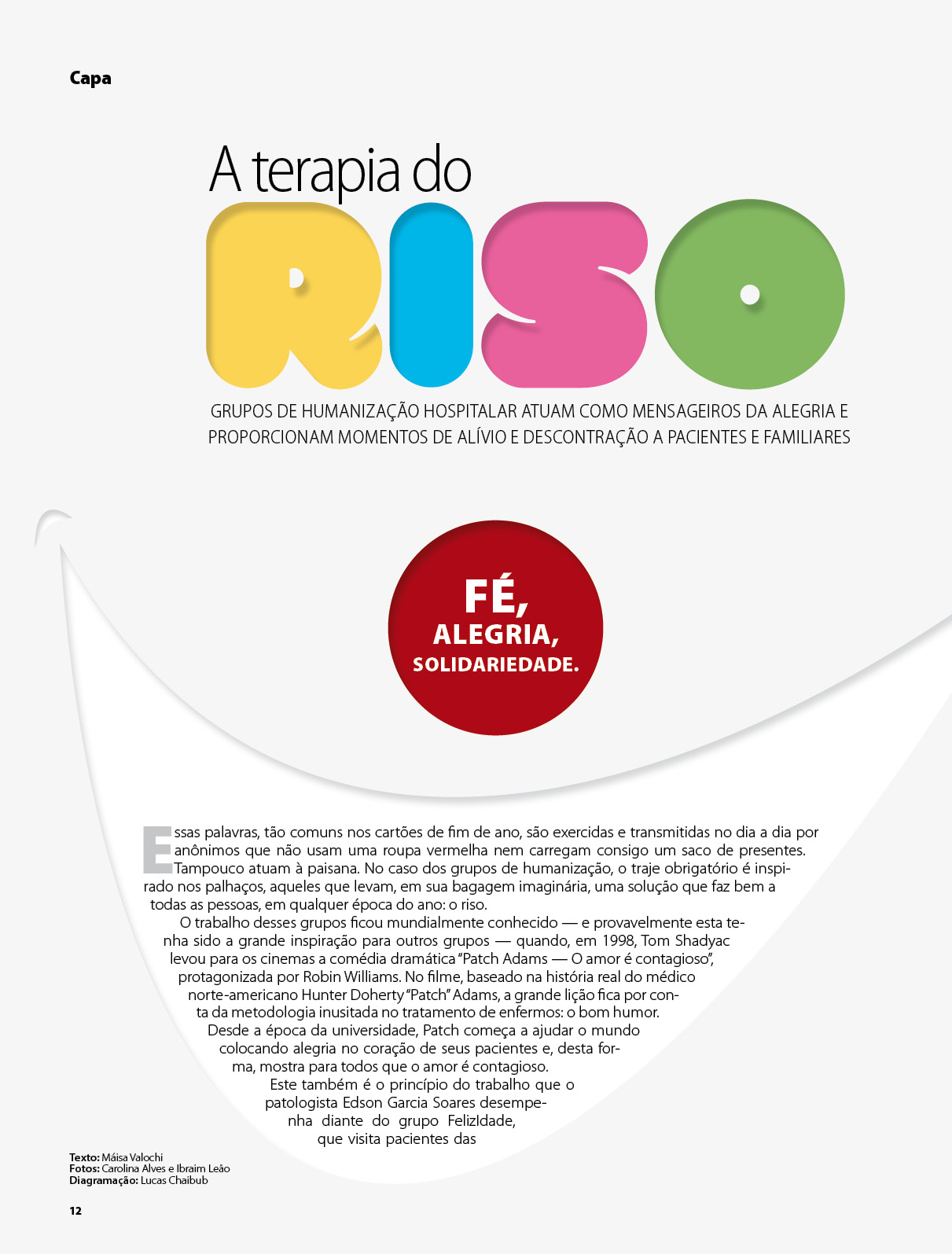 Capa

A terapia do

RISO

GRUPOS DE HUMANIZAÇÃO HOSPITALAR ATUAM COMO MENSAGEIROS DA ALEGRIA E PROPORCIONAM MOMENTOS DE ALÍVIO E DESCONTRAÇÃO A PACIENTES E FAMILIARES

FÉ, ALEGRIA, SOLIDARIEDADE.

Essas palavras, tão comuns nos cartões de fim de ano, são exercidas e transmitidas no dia a dia por anônimos que não usam uma roupa vermelha nem carregam consigo um saco de presentes. Tampouco atuam à paisana. No caso dos grupos de humanização, o traje obrigatório é inspirado nos palhaços, aqueles que levam, em sua bagagem imaginária, uma solução que faz bem a todas as pessoas, em qualquer época do ano: o riso.

O trabalho desses grupos ficou mundialmente conhecido — e provavelmente esta tenha sido a grande inspiração para outros grupos — quando, em 1998, Tom Shadyac levou para os cinemas a comédia dramática "Patch Adams — O amor é contagioso", protagonizada por Robin Williams. No filme, baseado na história real do médico norte-americano Hunter Doherty "Patch" Adams, a grande lição fica por conta da metodologia inusitada no tratamento de enfermos: o bom humor. Desde a época da universidade, Patch começa a ajudar o mundo colocando alegria no coração de seus pacientes e, desta forma, mostra para todos que o amor é contagioso.

Este também é o princípio do trabalho que o patologista Edson Garcia Soares desempenha diante do grupo FelizIdade, que visita pacientes das

Texto: Máisa Valochi
Fotos: Carolina Alves e Ibraim Leão
Diagramação: Lucas Chaibub

12